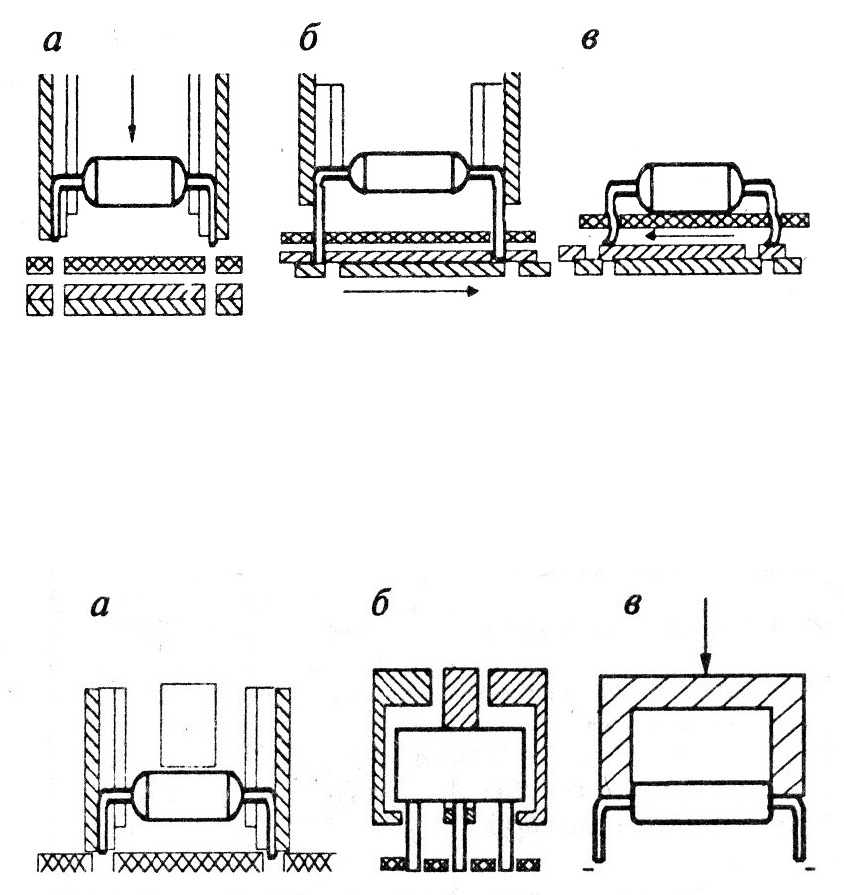 а б в

а б в